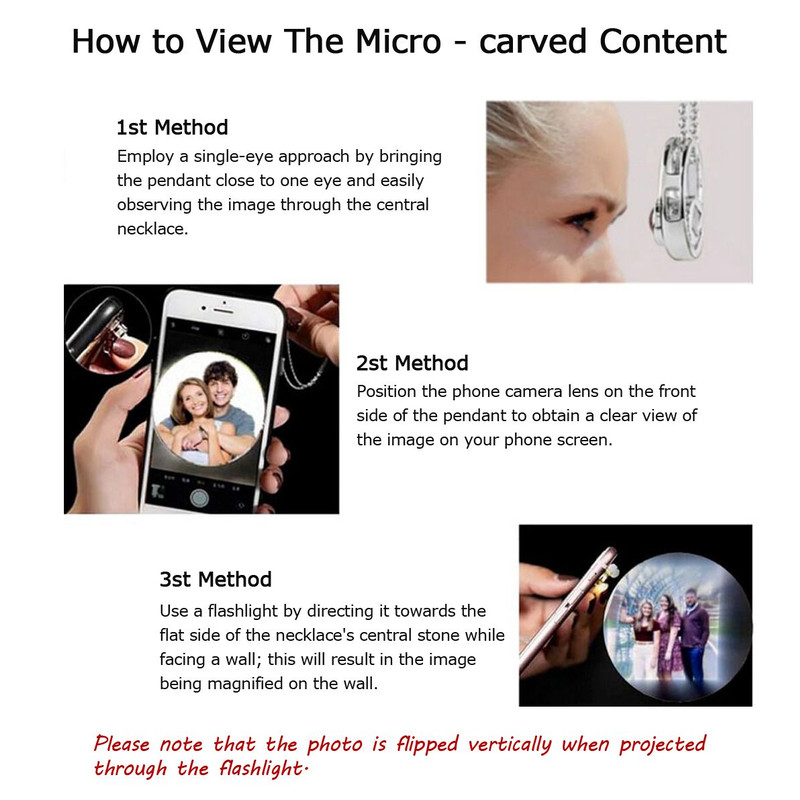 How to View The Micro - carved Content

1st Method
Employ a single-eye approach by bringing the pendant close to one eye and easily observing the image through the central necklace.

2st Method
Position the phone camera lens on the front side of the pendant to obtain a clear view of the image on your phone screen.

3st Method
Use a flashlight by directing it towards the flat side of the necklace's central stone while facing a wall; this will result in the image being magnified on the wall.

Please note that the photo is flipped vertically when projected through the flashlight.